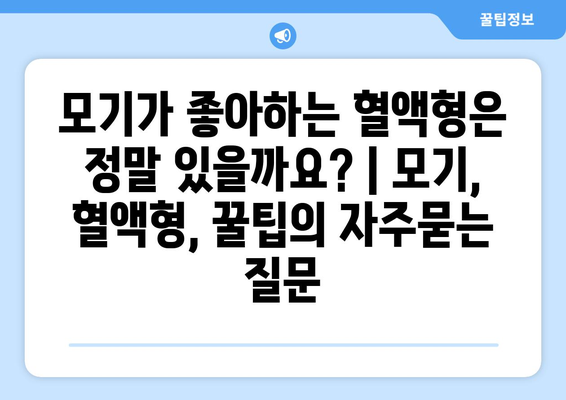 꿀팁정보

모기가 좋아하는 혈액형은 정말 있을까요? | 모기, 혈액형, 꿀팁의 자주묻는 질문